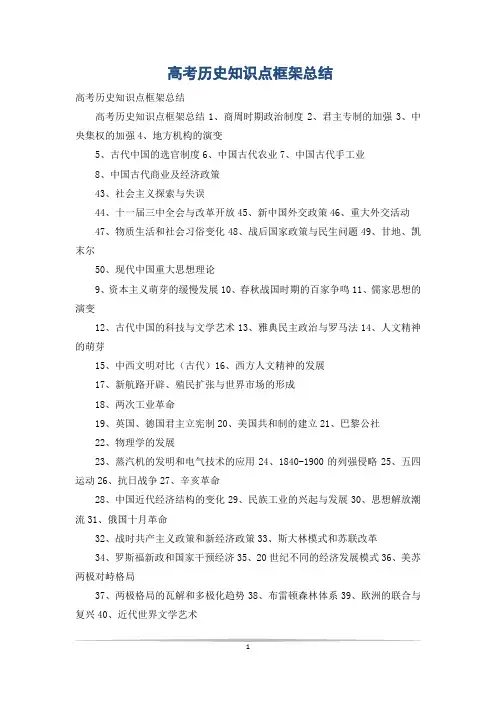 高考历史知识点框架总结

高考历史知识点框架总结

高考历史知识点框架总结 1、商周时期政治制度 2、君主专制的加强 3、中央集权的加强 4、地方机构的演变

5、古代中国的选官制度 6、中国古代农业 7、中国古代手工业

8、中国古代商业及经济政策

43、社会主义探索与失误

44、十一届三中全会与改革开放 45、新中国外交政策 46、重大外交活动

47、物质生活和社会习俗变化 48、战后国家政策与民生问题 49、甘地、凯末尔

50、现代中国重大思想理论

9、资本主义萌芽的缓慢发展 10、春秋战国时期的百家争鸣 11、儒家思想的演变

12、古代中国的科技与文学艺术 13、雅典民主政治与罗马法 14、人文精神的萌芽

15、中西文明对比（古代）16、西方人文精神的发展

17、新航路开辟、殖民扩张与世界市场的形成

18、两次工业革命

19、英国、德国君主立宪制 20、美国共和制的建立 21、巴黎公社

22、物理学的发展

23、蒸汽机的发明和电气技术的应用 24、1840-1900 的列强侵略 25、五四运动 26、抗日战争 27、辛亥革命

28、中国近代经济结构的变化 29、民族工业的兴起与发展 30、思想解放潮流 31、俄国十月革命

32、战时共产主义政策和新经济政策 33、斯大林模式和苏联改革

34、罗斯福新政和国家干预经济 35、20 世纪不同的经济发展模式 36、美苏两极对峙格局

37、两极格局的瓦解和多极化趋势 38、布雷顿森林体系 39、欧洲的联合与复兴 40、近代世界文学艺术

1